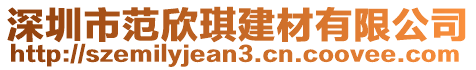 深圳市范欣琪建材有限公司
http://szemilyjean3.cn.coovee.com